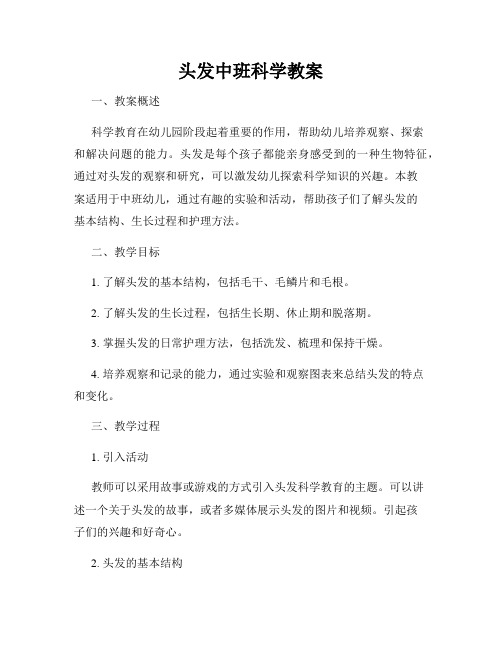 头发中班科学教案

一、教案概述

科学教育在幼儿园阶段起着重要的作用，帮助幼儿培养观察、探索和解决问题的能力。头发是每个孩子都能亲身感受到的一种生物特征，通过对头发的观察和研究，可以激发幼儿探索科学知识的兴趣。本教案适用于中班幼儿，通过有趣的实验和活动，帮助孩子们了解头发的基本结构、生长过程和护理方法。

二、教学目标

1. 了解头发的基本结构，包括毛干、毛鳞片和毛根。

2. 了解头发的生长过程，包括生长期、休止期和脱落期。

3. 掌握头发的日常护理方法，包括洗发、梳理和保持干燥。

4. 培养观察和记录的能力，通过实验和观察图表来总结头发的特点和变化。

三、教学过程

1. 引入活动

教师可以采用故事或游戏的方式引入头发科学教育的主题。可以讲述一个关于头发的故事，或者多媒体展示头发的图片和视频。引起孩子们的兴趣和好奇心。

2. 头发的基本结构